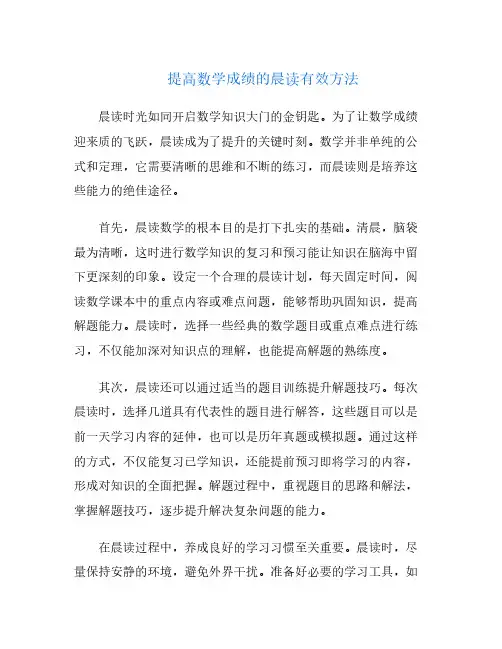 提高数学成绩的晨读有效方法

晨读时光如同开启数学知识大门的金钥匙。为了让数学成绩迎来质的飞跃，晨读成为了提升的关键时刻。数学并非单纯的公式和定理，它需要清晰的思维和不断的练习，而晨读则是培养这些能力的绝佳途径。

首先，晨读数学的根本目的是打下扎实的基础。清晨，脑袋最为清晰，这时进行数学知识的复习和预习能让知识在脑海中留下更深刻的印象。设定一个合理的晨读计划，每天固定时间，阅读数学课本中的重点内容或难点问题，能够帮助巩固知识，提高解题能力。晨读时，选择一些经典的数学题目或重点难点进行练习，不仅能加深对知识点的理解，也能提高解题的熟练度。

其次，晨读还可以通过适当的题目训练提升解题技巧。每次晨读时，选择几道具有代表性的题目进行解答，这些题目可以是前一天学习内容的延伸，也可以是历年真题或模拟题。通过这样的方式，不仅能复习已学知识，还能提前预习即将学习的内容，形成对知识的全面把握。解题过程中，重视题目的思路和解法，掌握解题技巧，逐步提升解决复杂问题的能力。

在晨读过程中，养成良好的学习习惯至关重要。晨读时，尽量保持安静的环境，避免外界干扰。准备好必要的学习工具，如